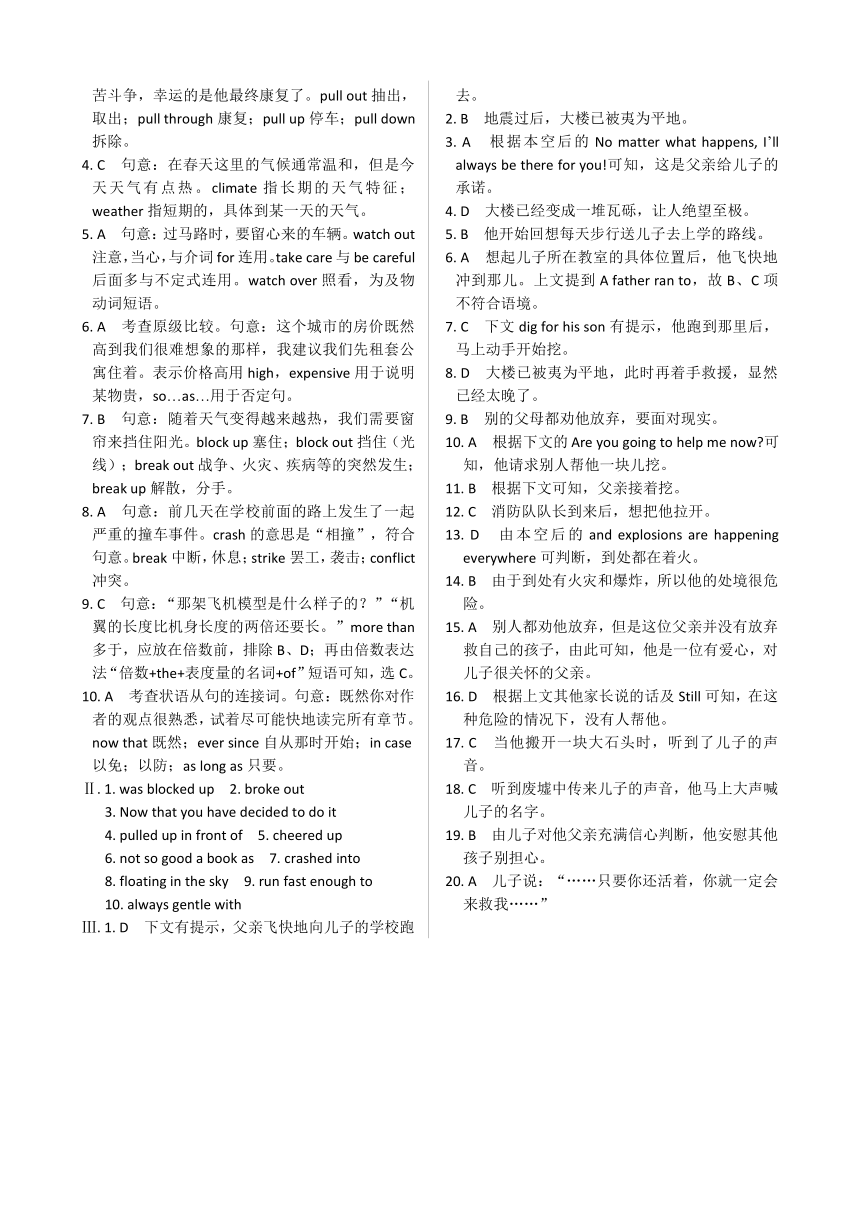 苦斗争，幸运的是他最终康复了。pull out 抽出，取出；pull through 康复；pull up 停车；pull down 拆除。
4. C　句意：在春天这里的气候通常温和，但是今天天气有点热。climate 指长期的天气特征；weather 指短期的，具体到某一天的天气。
5. A　句意：过马路时，要留心来的车辆。watch out 注意，当心，与介词 for 连用。take care 与 be careful 后面多与不定式连用。watch over 照看，为及物动词短语。
6. A　考查原级比较。句意：这个城市的房价既然高到我们很难想象的那样，我建议我们先租套公寓住着。表示价格高用 high，expensive 用于说明某物贵，so…as…用于否定句。
7. B　句意：随着天气变得越来越热，我们需要窗帘来挡住阳光。block up 塞住；block out 挡住（光线）；break out 战争、火灾、疾病等的突然发生；break up 解散，分手。
8. A　句意：前几天在学校前面的路上发生了一起严重的撞车事件。crash 的意思是“相撞”，符合句意。break 中断，休息；strike 罢工，袭击；conflict 冲突。
9. C　句意：“那架飞机模型是什么样子的？”“机翼的长度比机身长度的两倍还要长。”more than 多于，应放在倍数前，排除 B、D；再由倍数表达法“倍数+the+表度量的名词+of”短语可知，选 C。
10. A　考查状语从句的连接词。句意：既然你对作者的观点很熟悉，试着尽可能快地读完所有章节。now that 既然；ever since 自从那时开始；in case 以免；以防；as long as 只要。
Ⅱ. 1. was blocked up　2. broke out
3. Now that you have decided to do it
4. pulled up in front of　5. cheered up
6. not so good a book as　7. crashed into
8. floating in the sky　9. run fast enough to
10. always gentle with
Ⅲ. 1. D　下文有提示，父亲飞快地向儿子的学校跑去。
2. B　地震过后，大楼已被夷为平地。
3. A　根据本空后的 No matter what happens, I'll always be there for you!可知，这是父亲给儿子的承诺。
4. D　大楼已经变成一堆瓦砾，让人绝望至极。
5. B　他开始回想每天步行送儿子去上学的路线。
6. A　想起儿子所在教室的具体位置后，他飞快地冲到那儿。上文提到 A father ran to，故 B、C 项不符合语境。
7. C　下文 dig for his son 有提示，他跑到那里后，马上动手开始挖。
8. D　大楼已被夷为平地，此时再着手救援，显然已经太晚了。
9. B　别的父母都劝他放弃，要面对现实。
10. A　根据下文的 Are you going to help me now?可知，他请求别人帮他一块儿挖。
11. B　根据下文可知，父亲接着挖。
12. C　消防队队长到来后，想把他拉开。
13. D　由本空后的 and explosions are happening everywhere 可判断，到处都在着火。
14. B　由于到处有火灾和爆炸，所以他的处境很危险。
15. A　别人都劝他放弃，但是这位父亲并没有放弃救自己的孩子，由此可知，他是一位有爱心，对儿子很关怀的父亲。
16. D　根据上文其他家长说的话及 Still 可知，在这种危险的情况下，没有人帮他。
17. C　当他搬开一块大石头时，听到了儿子的声音。
18. C　听到废墟中传来儿子的声音，他马上大声喊儿子的名字。
19. B　由儿子对他父亲充满信心判断，他安慰其他孩子别担心。
20. A　儿子说：“……只要你还活着，你就一定会来救我……”